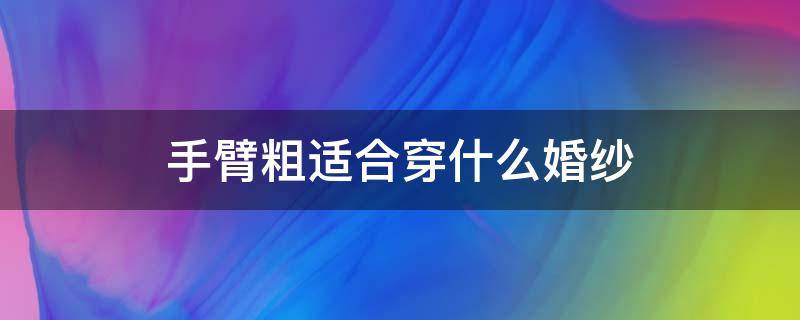 手臂粗适合穿什么婚纱